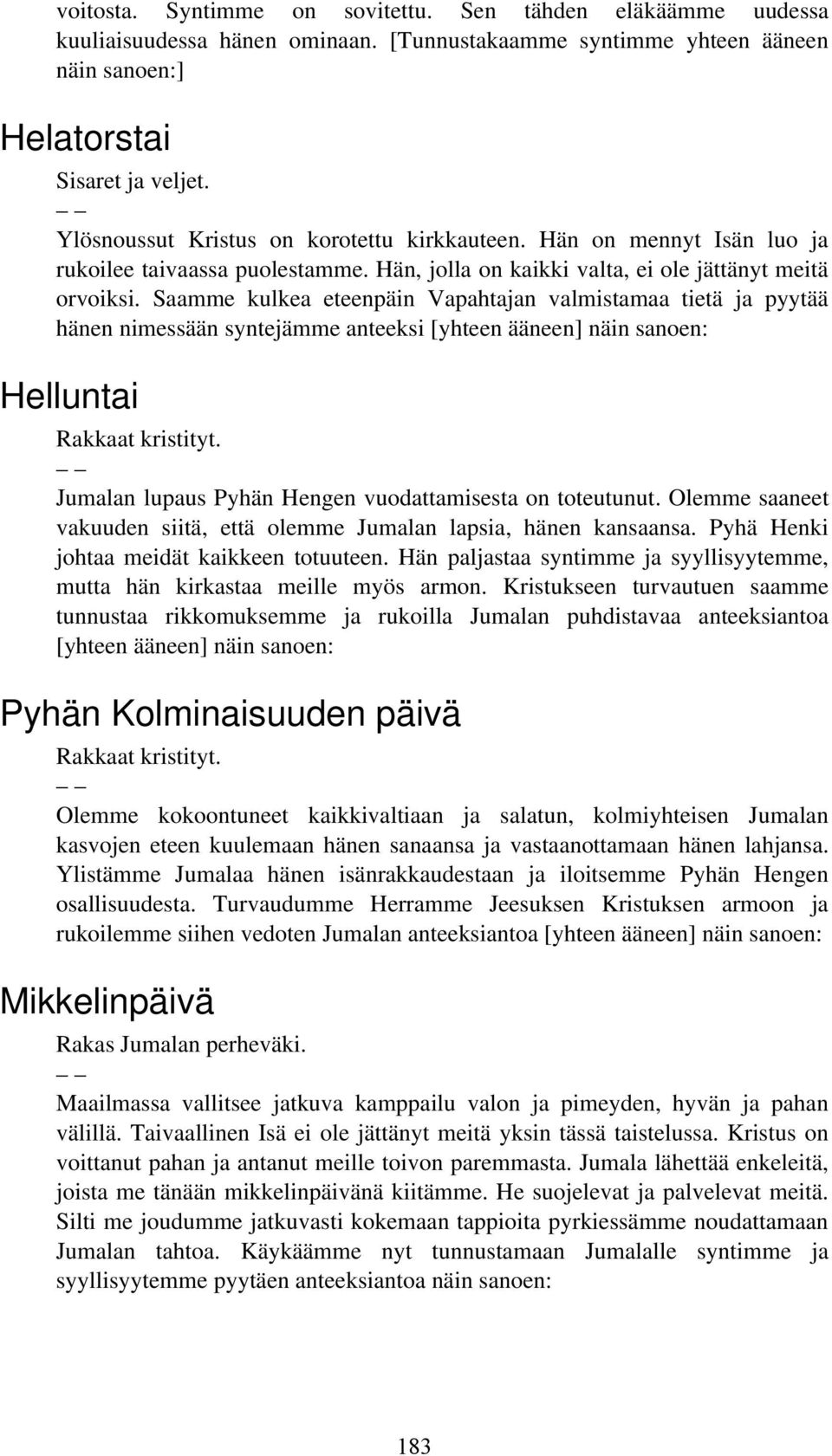 voitosta. Syntimme on sovitettu. Sen tähden eläkäämme uudessa kuuliaisuudessa hänen ominaan. [Tunnustakaamme syntimme yhteen ääneen näin sanoen:]

Helatorstai

Sisaret ja veljet.

– –

Ylösnoussut Kristus on korotettu kirkkauteen. Hän on mennyt Isän luo ja rukoilee taivaassa puolestamme. Hän, jolla on kaikki valta, ei ole jättänyt meitä orvoiksi. Saamme kulkea eteenpäin Vapahtajan valmistamaa tietä ja pyytää hänen nimessään syntejämme anteeksi [yhteen ääneen] näin sanoen:

Helluntai

Rakkaat kristityt.

– –

Jumalan lupaus Pyhän Hengen vuodattamisesta on toteutunut. Olemme saaneet vakuuden siitä, että olemme Jumalan lapsia, hänen kansaansa. Pyhä Henki johtaa meidät kaikkeen totuuteen. Hän paljastaa syntimme ja syyllisyytemme, mutta hän kirkastaa meille myös armon. Kristukseen turvautuen saamme tunnustaa rikkomuksemme ja rukoilla Jumalan puhdistavaa anteeksiantoa [yhteen ääneen] näin sanoen:

Pyhän Kolminaisuuden päivä

Rakkaat kristityt.

– –

Olemme kokoontuneet kaikkivaltiaan ja salatun, kolmiyhteisen Jumalan kasvojen eteen kuulemaan hänen sanaansa ja vastaanottamaan hänen lahjansa. Ylistämme Jumalaa hänen isänrakkaudestaan ja iloitsemme Pyhän Hengen osallisuudesta. Turvaudumme Herramme Jeesuksen Kristuksen armoon ja rukoilemme siihen vedoten Jumalan anteeksiantoa [yhteen ääneen] näin sanoen:

Mikkelinpäivä

Rakas Jumalan perheväki.

– –

Maailmassa vallitsee jatkuva kamppailu valon ja pimeyden, hyvän ja pahan välillä. Taivaallinen Isä ei ole jättänyt meitä yksin tässä taistelussa. Kristus on voittanut pahan ja antanut meille toivon paremmasta. Jumala lähettää enkeleitä, joista me tänään mikkelinpäivänä kiitämme. He suojelevat ja palvelevat meitä. Silti me joudumme jatkuvasti kokemaan tappioita pyrkiessämme noudattamaan Jumalan tahtoa. Käykäämme nyt tunnustamaan Jumalalle syntimme ja syyllisyytemme pyytäen anteeksiantoa näin sanoen:

183